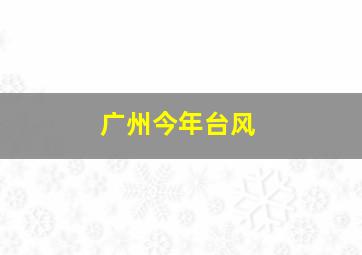 广州今年台风